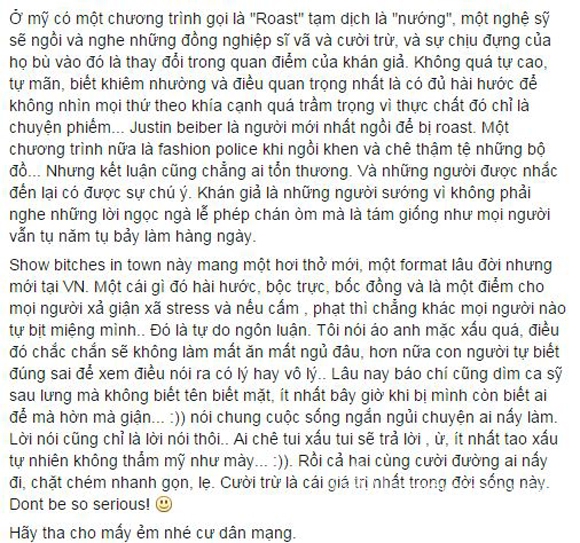 Ở mỹ có một chương trình gọi là "Roast" tạm dịch là "nướng", một nghệ sỹ sẽ ngồi và nghe những đồng nghiệp sĩ vã và cười trừ, và sự chịu đựng của họ bù vào đó là thay đổi trong quan điểm của khán giả. Không quá tự cao, tự mãn, biết khiêm nhường và điều quan trọng nhất là có đủ hài hước để không nhìn mọi thứ theo khía cạnh quá trầm trọng vì thực chất đó chỉ là chuyện phiếm... Justin beiber là người mới nhất ngồi để bị roast. Một chương trình nữa là fashion police khi ngồi khen và chê thậm tệ những bộ đồ... Nhưng kết luận cũng chẳng ai tổn thương. Và những người được nhắc đến lại có được sự chú ý. Khán giả là những người sướng vì không phải nghe những lời ngọc ngà lễ phép chán òm mà là tám giống như mọi người vẫn tụ năm tụ bảy làm hàng ngày.

Show bitches in town này mang một hơi thở mới, một format lâu đời nhưng mới tại VN. Một cái gì đó hài hước, bộc trực, bốc đồng và là một điểm cho mọi người xả giận xã stress và nếu cấm , phạt thì chẳng khác mọi người nào tự bịt miệng mình.. Đó là tự do ngôn luận. Tôi nói áo anh mặc xấu quá, điều đó chắc chắn sẽ không làm mất ăn mất ngủ đâu, hơn nữa con người tự biết đúng sai để xem điều nói ra có lý hay vô lý.. Lâu nay báo chí cũng dìm ca sỹ sau lưng mà không biết tên biết mặt, ít nhất bây giờ khi bị mình còn biết ai để mà hờn mà giận... :)) nói chung cuộc sống ngắn ngủi chuyện ai nấy làm. Lời nói cũng chỉ là lời nói thôi.. Ai chê tui xấu tui sẽ trả lời , ừ, ít nhất tao xấu tự nhiên không thẩm mỹ như mày... :)). Rồi cả hai cùng cười đường ai nấy đi, chặt chém nhanh gọn, lẹ. Cười trừ là cái giá trị nhất trong đời sống này. Dont be so serious! 🙂

Hãy tha cho mấy ẻm nhé cư dân mạng.